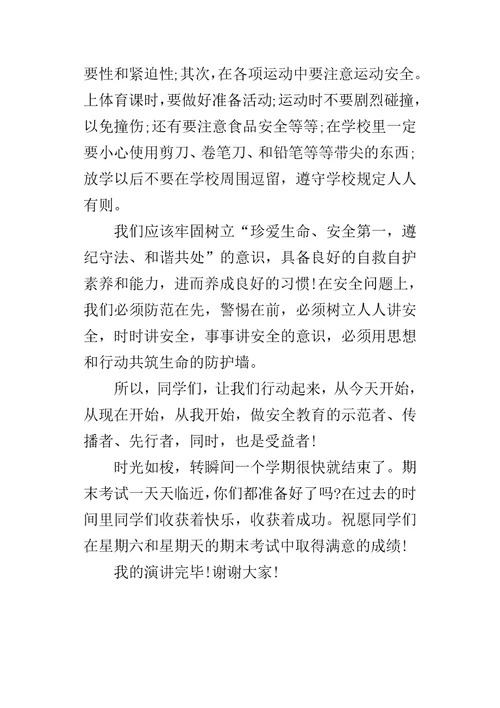 要性和紧迫性;其次,在各项运动中要注意运动安全。上体育课时,要做好准备活动;运动时不要剧烈碰撞,以免撞伤;还有要注意食品安全等等;在学校里一定要小心使用剪刀、卷笔刀、和铅笔等等带尖的东西;放学以后不要在学校周围逗留，遵守学校规定人人有则。

我们应该牢固树立“珍爱生命、安全第一，遵纪守法、和谐共处”的意识，具备良好的自救自护素养和能力，进而养成良好的习惯!在安全问题上，我们必须防范在先，警惕在前，必须树立人人讲安全，时时讲安全，事事讲安全的意识，必须用思想和行动共筑生命的防护墙。

所以，同学们，让我们行动起来，从今天开始，从现在开始，从我开始，做安全教育的示范者、传播者、先行者，同时，也是受益者!

时光如梭，转瞬间一个学期很快就结束了。期末考试一天天临近,你们都准备好了吗?在过去的时间里同学们收获着快乐，收获着成功。祝愿同学们在星期六和星期天的期末考试中取得满意的成绩!

我的演讲完毕!谢谢大家!